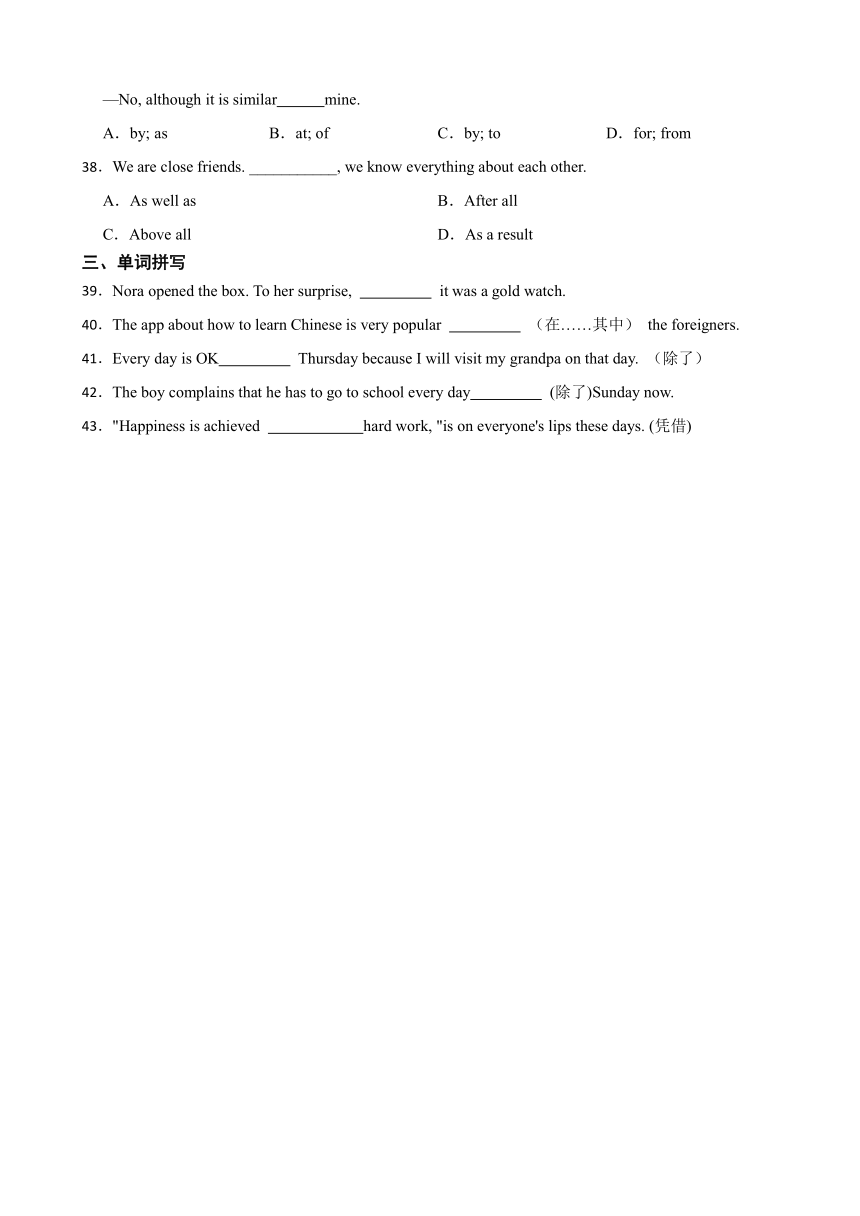 —No, although it is similar______mine.

A．by; as B．at; of C．by; to D．for; from

38．We are close friends. ___________, we know everything about each other.

A．As well as B．After all

C．Above all D．As a result

三、单词拼写

39．Nora opened the box. To her surprise, _________ it was a gold watch.

40．The app about how to learn Chinese is very popular _________ （在……其中） the foreigners.

41．Every day is OK_________ Thursday because I will visit my grandpa on that day. （除了）

42．The boy complains that he has to go to school every day_________ (除了)Sunday now.

43．"Happiness is achieved ____________hard work, "is on everyone's lips these days. (凭借)